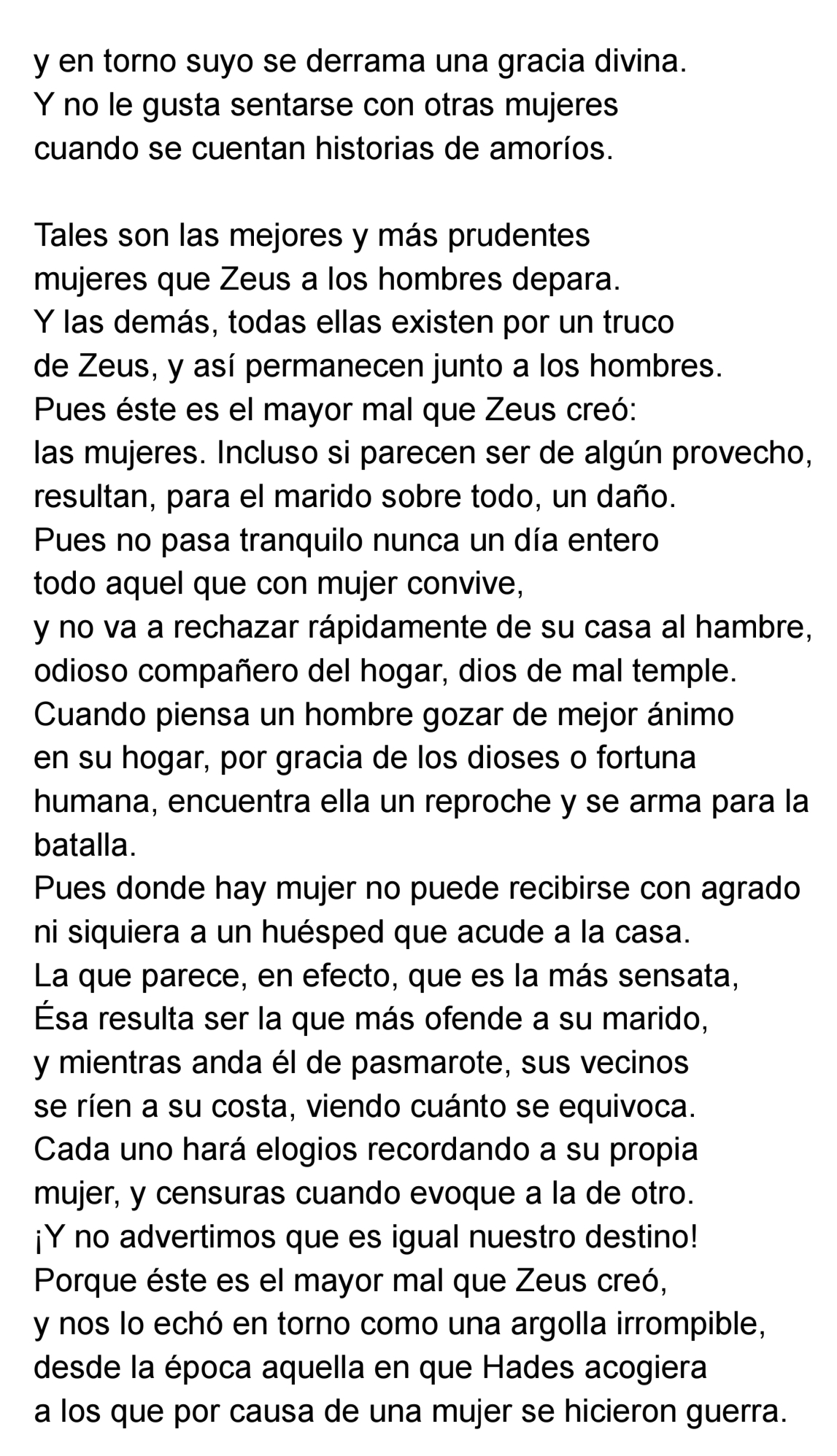 y en torno suyo se derrama una gracia divina.
Y no le gusta sentarse con otras mujeres
cuando se cuentan historias de amoríos.

Tales son las mejores y más prudentes
mujeres que Zeus a los hombres depara.
Y las demás, todas ellas existen por un truco
de Zeus, y así permanecen junto a los hombres.
Pues éste es el mayor mal que Zeus creó:
las mujeres. Incluso si parecen ser de algún provecho,
resultan, para el marido sobre todo, un daño.
Pues no pasa tranquilo nunca un día entero
todo aquel que con mujer convive,
y no va a rechazar rápidamente de su casa al hambre,
odioso compañero del hogar, dios de mal temple.
Cuando piensa un hombre gozar de mejor ánimo
en su hogar, por gracia de los dioses o fortuna
humana, encuentra ella un reproche y se arma para la batalla.
Pues donde hay mujer no puede recibirse con agrado
ni siquiera a un huésped que acude a la casa.
La que parece, en efecto, que es la más sensata,
Ésa resulta ser la que más ofende a su marido,
y mientras anda él de pasmarote, sus vecinos
se ríen a su costa, viendo cuánto se equivoca.
Cada uno hará elogios recordando a su propia
mujer, y censuras cuando evoque a la de otro.
¡Y no advertimos que es igual nuestro destino!
Porque éste es el mayor mal que Zeus creó,
y nos lo echó en torno como una argolla irrompible,
desde la época aquella en que Hades acogiera
a los que por causa de una mujer se hicieron guerra.